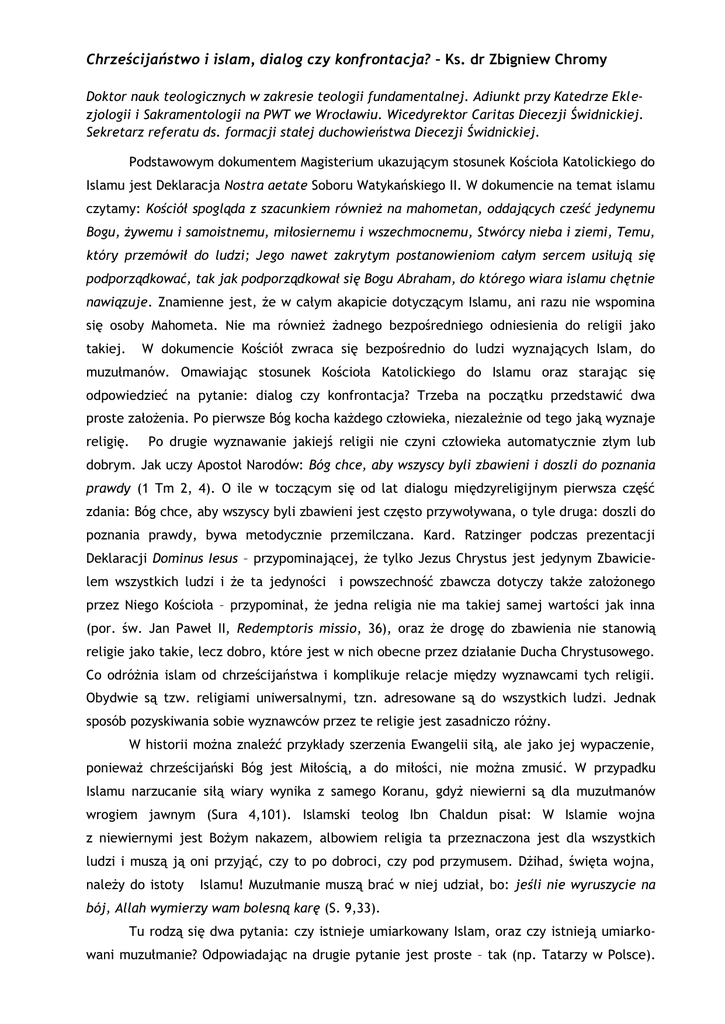 Chrześcijaństwo i islam, dialog czy konfrontacja? – Ks. dr Zbigniew Chromy

Doktor nauk teologicznych w zakresie teologii fundamentalnej. Adiunkt przy Katedrze Eklezjologii i Sakramentologii na PWT we Wrocławiu. Wicedyrektor Caritas Diecezji Świdnickiej. Sekretarz referatu ds. formacji stałej duchowieństwa Diecezji Świdnickiej.

Podstawowym dokumentem Magisterium ukazującym stosunek Kościoła Katolickiego do Islamu jest Deklaracja Nostra aetate Soboru Watykańskiego II. W dokumencie na temat islamu czytamy: Kościół spogląda z szacunkiem również na mahometan, oddających cześć jedynemu Bogu, żywemu i samoistnemu, miłosiernemu i wszechmocnemu, Stwórcy nieba i ziemi, Temu, który przemówił do ludzi; Jego nawet zakrytym postanowieniom całym sercem usiłują się podporządkować, tak jak podporządkował się Bogu Abraham, do którego wiara islamu chętnie nawiązuje. Znamienne jest, że w całym akapicie dotyczącym Islamu, ani razu nie wspomina się osoby Mahometa. Nie ma również żadnego bezpośredniego odniesienia do religii jako takiej. W dokumencie Kościół zwraca się bezpośrednio do ludzi wyznających Islam, do muzułmanów. Omawiając stosunek Kościoła Katolickiego do Islamu oraz starając się odpowiedzieć na pytanie: dialog czy konfrontacja? Trzeba na początku przedstawić dwa proste założenia. Po pierwsze Bóg kocha każdego człowieka, niezależnie od tego jaką wyznaje religię. Po drugie wyznawanie jakiejś religii nie czyni człowieka automatycznie złym lub dobrym. Jak uczy Apostoł Narodów: Bóg chce, aby wszyscy byli zbawieni i doszli do poznania prawdy (1 Tm 2, 4). O ile w toczącym się od lat dialogu międzyreligijnym pierwsza część zdania: Bóg chce, aby wszyscy byli zbawieni jest często przywoływana, o tyle druga: doszli do poznania prawdy, bywa metodycznie przemilczana. Kard. Ratzinger podczas prezentacji Deklaracji Dominus Iesus – przypominającej, że tylko Jezus Chrystus jest jedynym Zbawicielem wszystkich ludzi i że ta jedyności i powszechność zbawcza dotyczy także założonego przez Niego Kościoła – przypominał, że jedna religia nie ma takiej samej wartości jak inna (por. św. Jan Paweł II, Redemptoris missio, 36), oraz że drogę do zbawienia nie stanowią religie jako takie, lecz dobro, które jest w nich obecne przez działanie Ducha Chrystusowego. Co odróżnia islam od chrześcijaństwa i komplikuje relacje między wyznawcami tych religii. Obydwie są tzw. religiami uniwersalnymi, tzn. adresowane są do wszystkich ludzi. Jednak sposób pozyskiwania sobie wyznawców przez te religie jest zasadniczo różny.

W historii można znaleźć przykłady szerzenia Ewangelii siłą, ale jako jej wypaczenie, ponieważ chrześcijański Bóg jest Miłością, a do miłości, nie można zmusić. W przypadku Islamu narzucanie siłą wiary wynika z samego Koranu, gdyż niewierni są dla muzułmanów wrogiem jawnym (Sura 4,101). Islamski teolog Ibn Chaldun pisał: W Islamie wojna z niewiernymi jest Bożym nakazem, albowiem religia ta przeznaczona jest dla wszystkich ludzi i muszą ją oni przyjąć, czy to po dobroci, czy pod przymusem. Dżihad, święta wojna, należy do istoty Islamu! Muzułmanie muszą brać w niej udział, bo: jeśli nie wyruszycie na bój, Allah wymierzy wam bolesną karę (S. 9,33).

Tu rodzą się dwa pytania: czy istnieje umiarkowany Islam, oraz czy istnieją umiarkowani muzułmanie? Odpowiadając na drugie pytanie jest proste – tak (np. Tatarzy w Polsce).